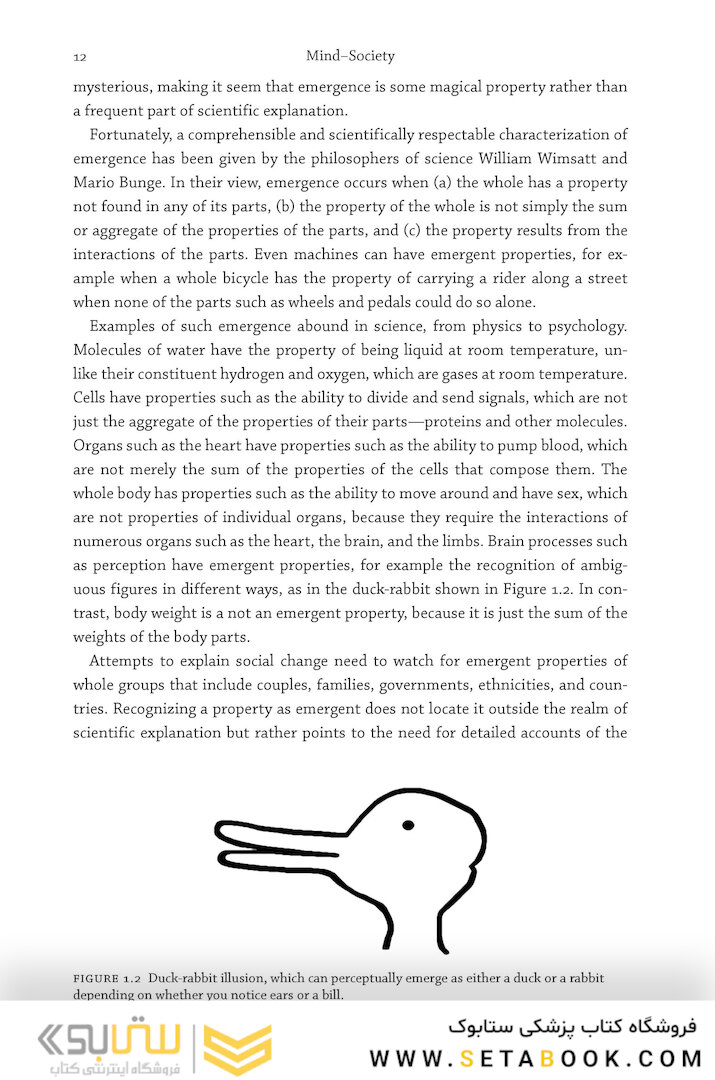 12 Mind–Society

mysterious, making it seem that emergence is some magical property rather than a frequent part of scientific explanation.

Fortunately, a comprehensible and scientifically respectable characterization of emergence has been given by the philosophers of science William Wimsatt and Mario Bunge. In their view, emergence occurs when (a) the whole has a property not found in any of its parts, (b) the property of the whole is not simply the sum or aggregate of the properties of the parts, and (c) the property results from the interactions of the parts. Even machines can have emergent properties, for example when a whole bicycle has the property of carrying a rider along a street when none of the parts such as wheels and pedals could do so alone.

Examples of such emergence abound in science, from physics to psychology. Molecules of water have the property of being liquid at room temperature, unlike their constituent hydrogen and oxygen, which are gases at room temperature. Cells have properties such as the ability to divide and send signals, which are not just the aggregate of the properties of their parts—proteins and other molecules. Organs such as the heart have properties such as the ability to pump blood, which are not merely the sum of the properties of the cells that compose them. The whole body has properties such as the ability to move around and have sex, which are not properties of individual organs, because they require the interactions of numerous organs such as the heart, the brain, and the limbs. Brain processes such as perception have emergent properties, for example the recognition of ambiguous figures in different ways, as in the duck-rabbit shown in Figure 1.2. In contrast, body weight is a not an emergent property, because it is just the sum of the weights of the body parts.

Attempts to explain social change need to watch for emergent properties of whole groups that include couples, families, governments, ethnicities, and countries. Recognizing a property as emergent does not locate it outside the realm of scientific explanation but rather points to the need for detailed accounts of the

FIGURE 1.2 Duck-rabbit illusion, which can perceptually emerge as either a duck or a rabbit depending on whether you notice ears or a bill.

ستابوک
فروشگاه اینترنتی کتاب

فروشگاه کتاب پزشکی ستابوک
WWW.SETABOOK.COM